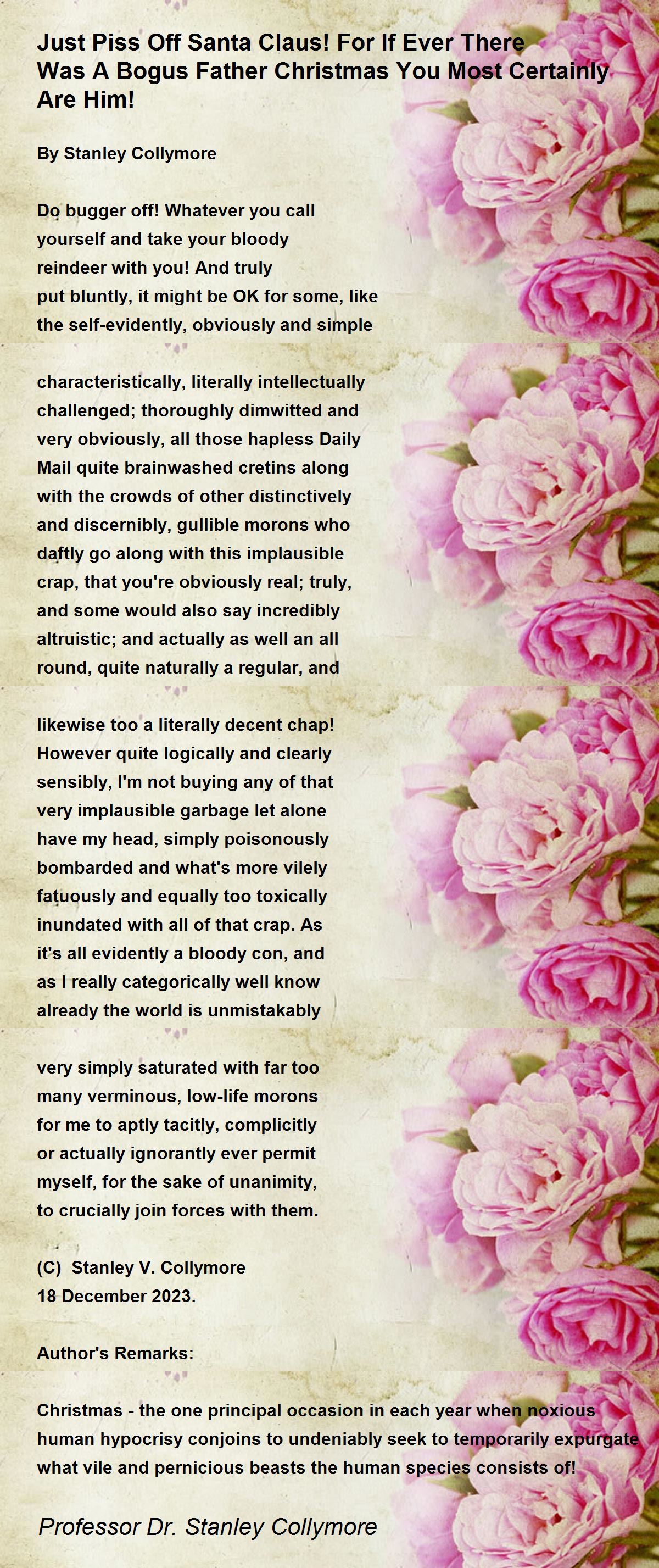 Just Piss Off Santa Claus! For If Ever There Was A Bogus Father Christmas You Most Certainly Are Him!

By Stanley Collymore

Do bugger off! Whatever you call yourself and take your bloody reindeer with you! And truly put bluntly, it might be OK for some, like the self-evidently, obviously and simple

characteristically, literally intellectually challenged; thoroughly dimwitted and very obviously, all those hapless Daily Mail quite brainwashed cretins along with the crowds of other distinctively and discernibly, gullible morons who daftly go along with this implausible crap, that you're obviously real; truly, and some would also say incredibly altruistic; and actually as well an all round, quite naturally a regular, and

likewise too a literally decent chap! However quite logically and clearly sensibly, I'm not buying any of that very implausible garbage let alone have my head, simply poisonously bombarded and what's more vilely fatuously and equally too toxically inundated with all of that crap. As it's all evidently a bloody con, and as I really categorically well know already the world is unmistakably

very simply saturated with far too many verminous, low-life morons for me to aptly tacitly, complicitly or actually ignorantly ever permit myself, for the sake of unanimity, to crucially join forces with them.

(C) Stanley V. Collymore
18 December 2023.

Author's Remarks:

Christmas - the one principal occasion in each year when noxious human hypocrisy conjoins to undeniably seek to temporarily expurgate what vile and pernicious beasts the human species consists of!

Professor Dr. Stanley Collymore